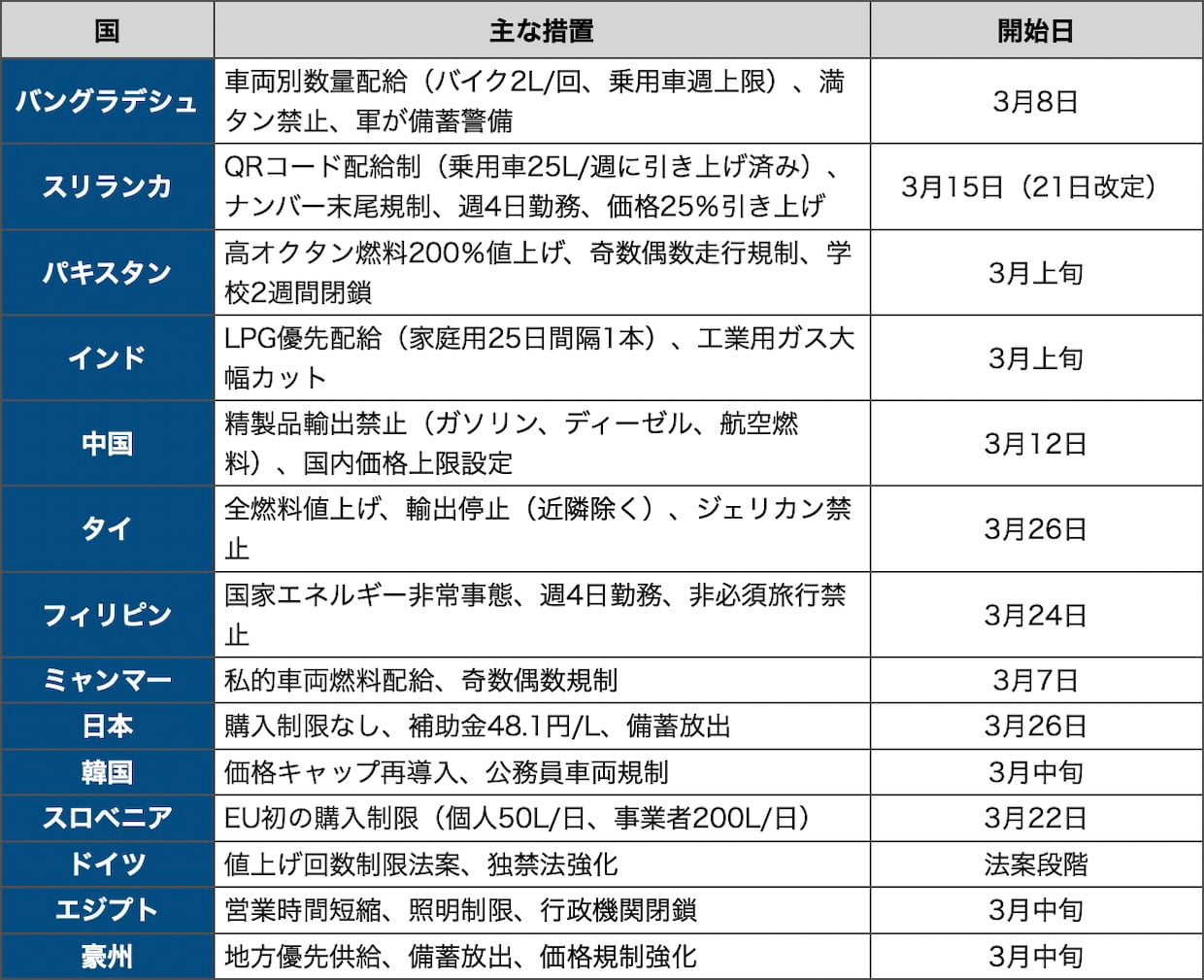 | 国 | 主な措置 | 開始日 |
|---|---|---|
| バングラデシュ | 車両別数量配給（バイク2L/回、乗用車週上限）、満タン禁止、軍が備蓄警備 | 3月8日 |
| スリランカ | QRコード配給制（乗用車25L/週に引き上げ済み）、ナンバー末尾規制、週4日勤務、価格25%引き上げ | 3月15日（21日改定） |
| パキスタン | 高オクタン燃料200%値上げ、奇数偶数走行規制、学校2週間閉鎖 | 3月上旬 |
| インド | LPG優先配給（家庭用25日間隔1本）、工業用ガス大幅カット | 3月上旬 |
| 中国 | 精製品輸出禁止（ガソリン、ディーゼル、航空燃料）、国内価格上限設定 | 3月12日 |
| タイ | 全燃料値上げ、輸出停止（近隣除く）、ジェリカン禁止 | 3月26日 |
| フィリピン | 国家エネルギー非常事態、週4日勤務、非必須旅行禁止 | 3月24日 |
| ミャンマー | 私的車両燃料配給、奇数偶数規制 | 3月7日 |
| 日本 | 購入制限なし、補助金48.1円/L、備蓄放出 | 3月26日 |
| 韓国 | 価格キャップ再導入、公務員車両規制 | 3月中旬 |
| スロベニア | EU初の購入制限（個人50L/日、事業者200L/日） | 3月22日 |
| ドイツ | 値上げ回数制限法案、独禁法強化 | 法案段階 |
| エジプト | 営業時間短縮、照明制限、行政機関閉鎖 | 3月中旬 |
| 豪州 | 地方優先供給、備蓄放出、価格規制強化 | 3月中旬 |